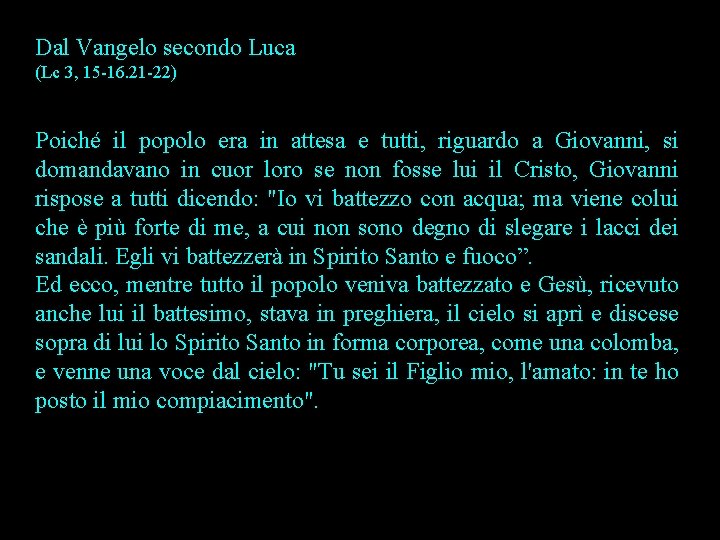 Dal Vangelo secondo Luca
(Lc 3, 15-16.21-22)

Poiché il popolo era in attesa e tutti, riguardo a Giovanni, si domandavano in cuor loro se non fosse lui il Cristo, Giovanni rispose a tutti dicendo: "Io vi battezzo con acqua; ma viene colui che è più forte di me, a cui non sono degno di slegare i lacci dei sandali. Egli vi battezzerà in Spirito Santo e fuoco”.
Ed ecco, mentre tutto il popolo veniva battezzato e Gesù, ricevuto anche lui il battesimo, stava in preghiera, il cielo si aprì e discese sopra di lui lo Spirito Santo in forma corporea, come una colomba, e venne una voce dal cielo: "Tu sei il Figlio mio, l'amato: in te ho posto il mio compiacimento".